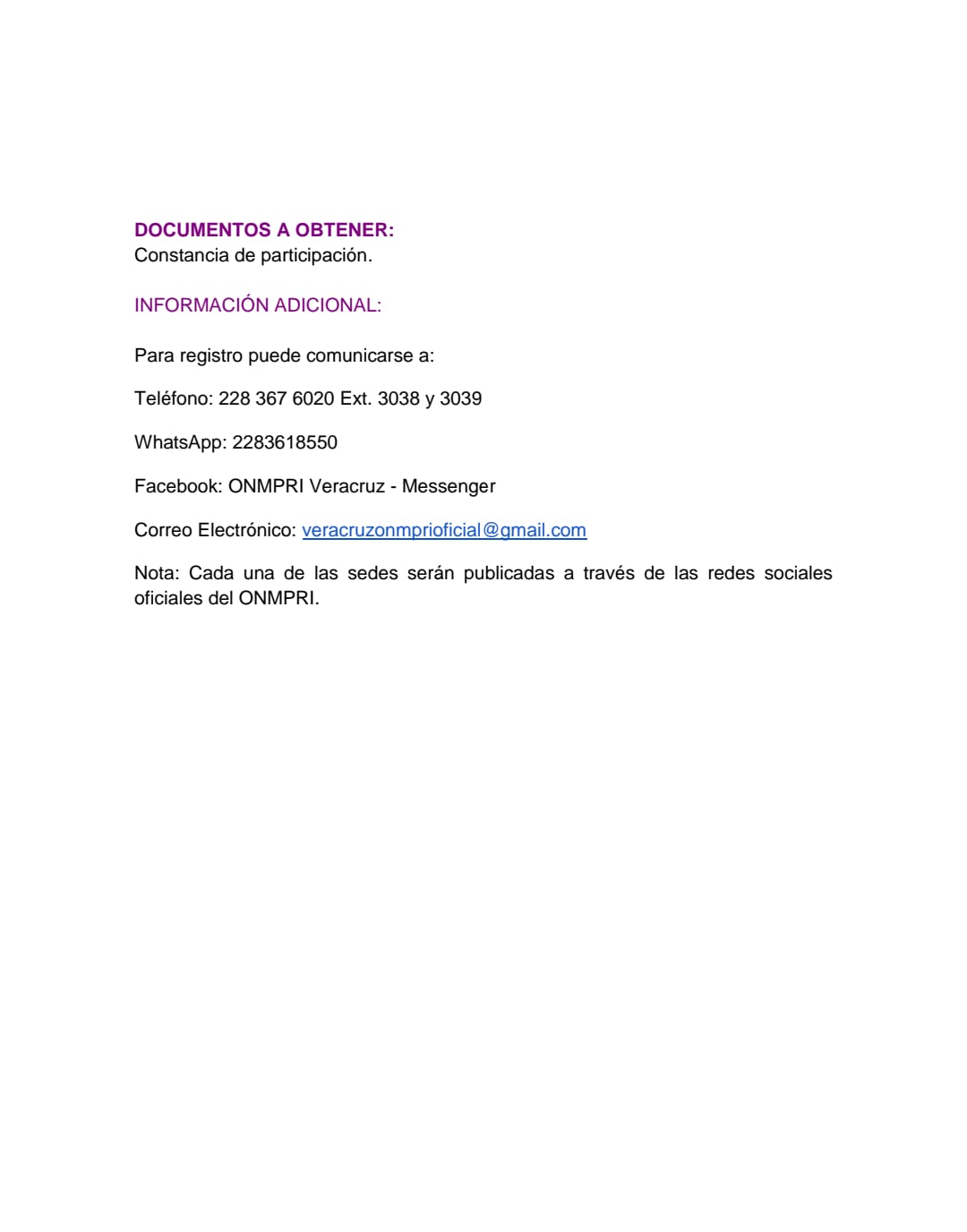 DOCUMENTOS A OBTENER:
Constancia de participación.

INFORMACIÓN ADICIONAL:

Para registro puede comunicarse a:

Teléfono: 228 367 6020 Ext. 3038 y 3039

WhatsApp: 2283618550

Facebook: ONMPRI Veracruz - Messenger

Correo Electrónico: veracruzonmprioficial@gmail.com

Nota: Cada una de las sedes serán publicadas a través de las redes sociales oficiales del ONMPRI.